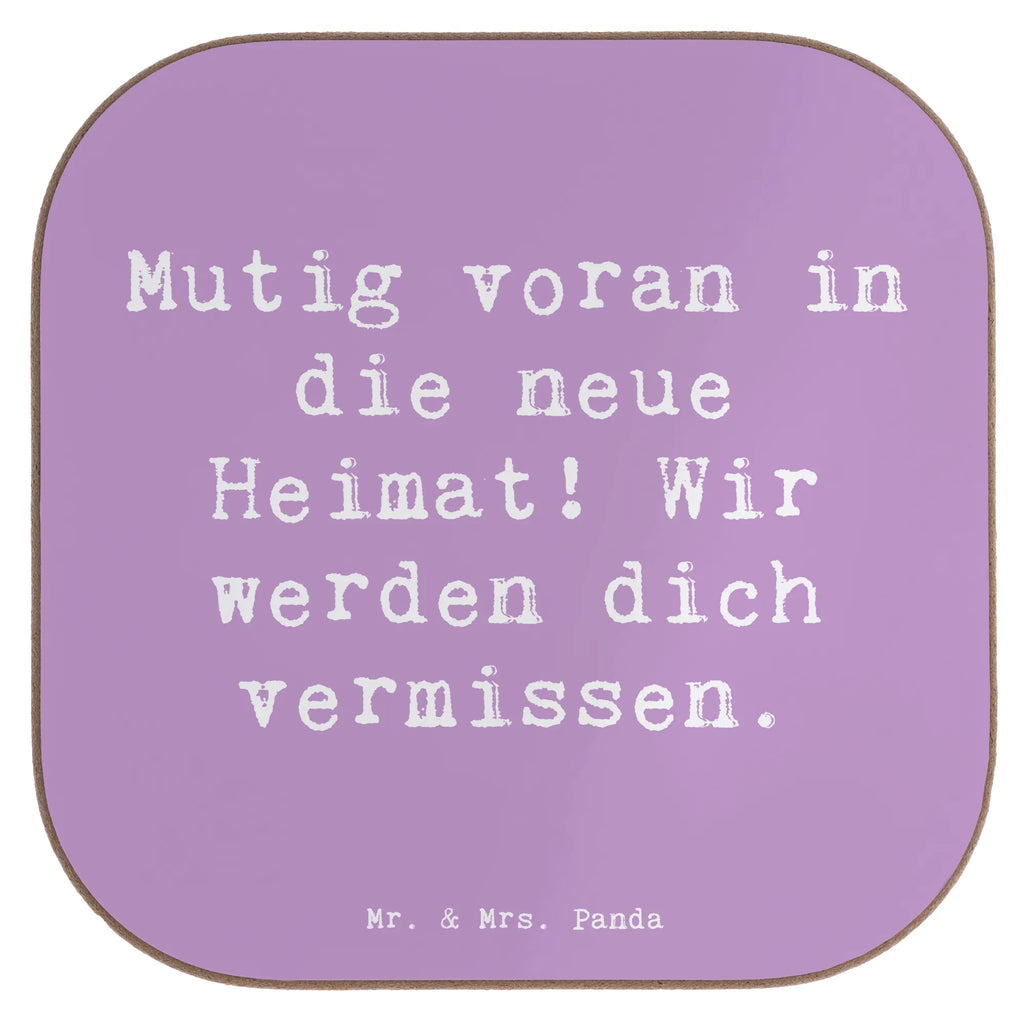 Mutig voran in die neue Heimat! Wir werden dich vermissen.

Mr. & Mrs. Panda